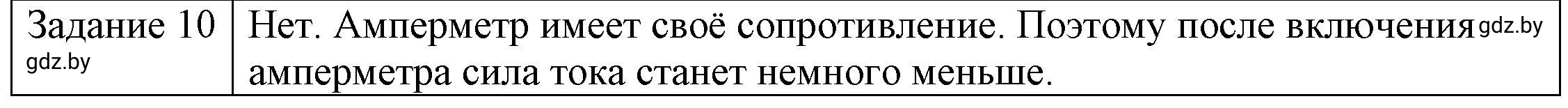 | Задание 10 gdz.by | Нет. Амперметр имеет своё сопротивление. Поэтому после включения gdz.by амперметра сила тока станет немного меньше. |
|---|---|